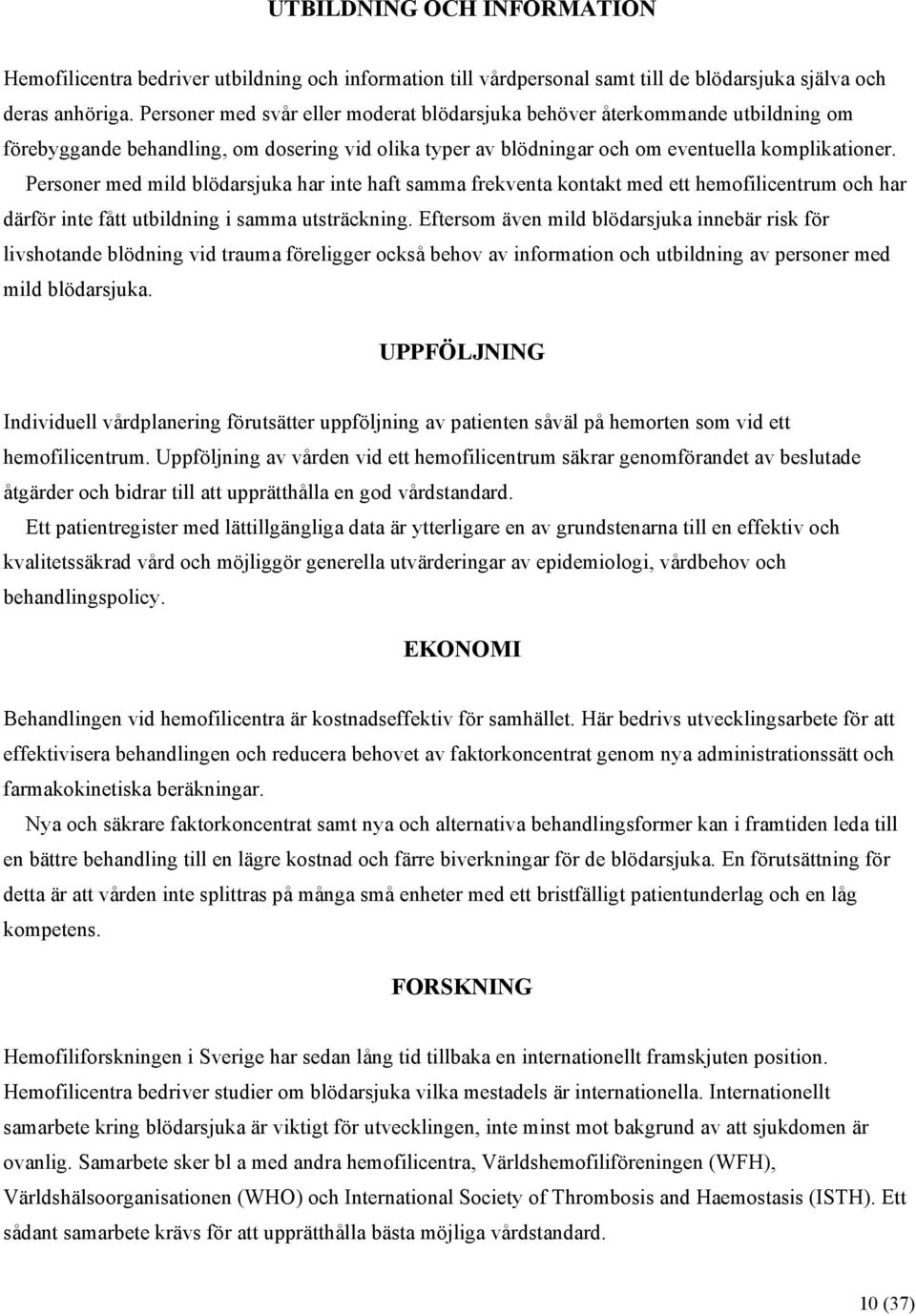 UTBILDNING OCH INFORMATION

Hemofilicentra bedriver utbildning och information till vårdpersonal samt till de blödarsjuka själva och deras anhöriga. Personer med svår eller moderat blödarsjuka behöver återkommande utbildning om förebyggande behandling, om dosering vid olika typer av blödningar och om eventuella komplikationer. Personer med mild blödarsjuka har inte haft samma frekventa kontakt med ett hemofilicentrum och har därför inte fått utbildning i samma utsträckning. Eftersom även mild blödarsjuka innebär risk för livshotande blödning vid trauma föreligger också behov av information och utbildning av personer med mild blödarsjuka.

UPPFÖLJNING

Individuell vårdplanering förutsätter uppföljning av patienten såväl på hemorten som vid ett hemofilicentrum. Uppföljning av vården vid ett hemofilicentrum säkrar genomförandet av beslutade åtgärder och bidrar till att upprätthålla en god vårdstandard.

Ett patientregister med lättillgängliga data är ytterligare en av grundstenarna till en effektiv och kvalitetssäkrad vård och möjliggör generella utvärderingar av epidemiologi, vårdbehov och behandlingspolicy.

EKONOMI

Behandlingen vid hemofilicentra är kostnadseffektiv för samhället. Här bedrivs utvecklingsarbete för att effektivisera behandlingen och reducera behovet av faktorkoncentrat genom nya administrationssätt och farmakokinetiska beräkningar.

Nya och säkrare faktorkoncentrat samt nya och alternativa behandlingsformer kan i framtiden leda till en bättre behandling till en lägre kostnad och färre biverkningar för de blödarsjuka. En förutsättning för detta är att vården inte splittras på många små enheter med ett bristfälligt patientunderlag och en låg kompetens.

FORSKNING

Hemofiliforskningen i Sverige har sedan lång tid tillbaka en internationellt framskjuten position. Hemofilicentra bedriver studier om blödarsjuka vilka mestadels är internationella. Internationellt samarbete kring blödarsjuka är viktigt för utvecklingen, inte minst mot bakgrund av att sjukdomen är ovanlig. Samarbete sker bl a med andra hemofilicentra, Världshemofiliföreningen (WFH), Världshälsoorganisationen (WHO) och International Society of Thrombosis and Haemostasis (ISTH). Ett sådant samarbete krävs för att upprätthålla bästa möjliga vårdstandard.

10 (37)